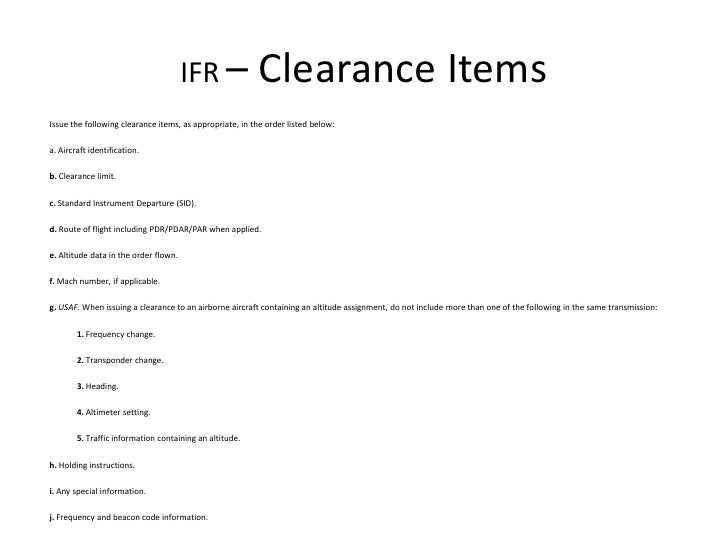 IFR – Clearance Items

Issue the following clearance items, as appropriate, in the order listed below:

a. Aircraft identification.

b. Clearance limit.

c. Standard Instrument Departure (SID).

d. Route of flight including PDR/PDAR/PAR when applied.

e. Altitude data in the order flown.

f. Mach number, if applicable.

g. USAF. When issuing a clearance to an airborne aircraft containing an altitude assignment, do not include more than one of the following in the same transmission:

1. Frequency change.

2. Transponder change.

3. Heading.

4. Altimeter setting.

5. Traffic information containing an altitude.

h. Holding instructions.

i. Any special information.

j. Frequency and beacon code information.